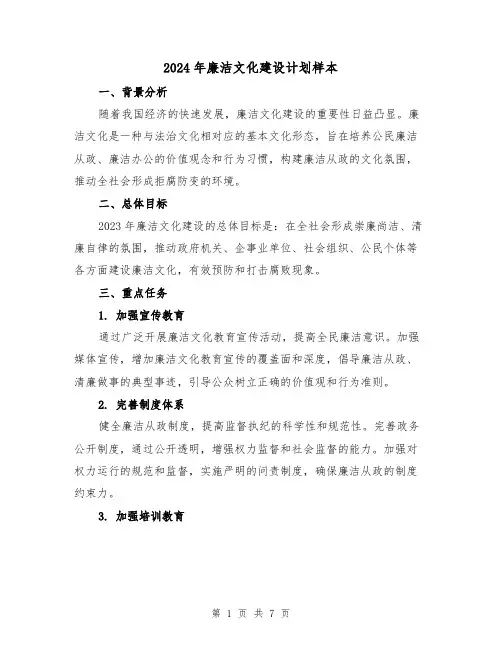 2024年廉洁文化建设计划样本

一、背景分析

随着我国经济的快速发展，廉洁文化建设的重要性日益凸显。廉洁文化是一种与法治文化相对应的基本文化形态，旨在培养公民廉洁从政、廉洁办公的价值观念和行为习惯，构建廉洁从政的文化氛围，推动全社会形成拒腐防变的环境。

二、总体目标

2023年廉洁文化建设的总体目标是：在全社会形成崇廉尚洁、清廉自律的氛围，推动政府机关、企事业单位、社会组织、公民个体等各方面建设廉洁文化，有效预防和打击腐败现象。

三、重点任务

1. 加强宣传教育

通过广泛开展廉洁文化教育宣传活动，提高全民廉洁意识。加强媒体宣传，增加廉洁文化教育宣传的覆盖面和深度，倡导廉洁从政、清廉做事的典型事迹，引导公众树立正确的价值观和行为准则。

2. 完善制度体系

健全廉洁从政制度，提高监督执纪的科学性和规范性。完善政务公开制度，通过公开透明，增强权力监督和社会监督的能力。加强对权力运行的规范和监督，实施严明的问责制度，确保廉洁从政的制度约束力。

3. 加强培训教育

第 1 页 共 7 页